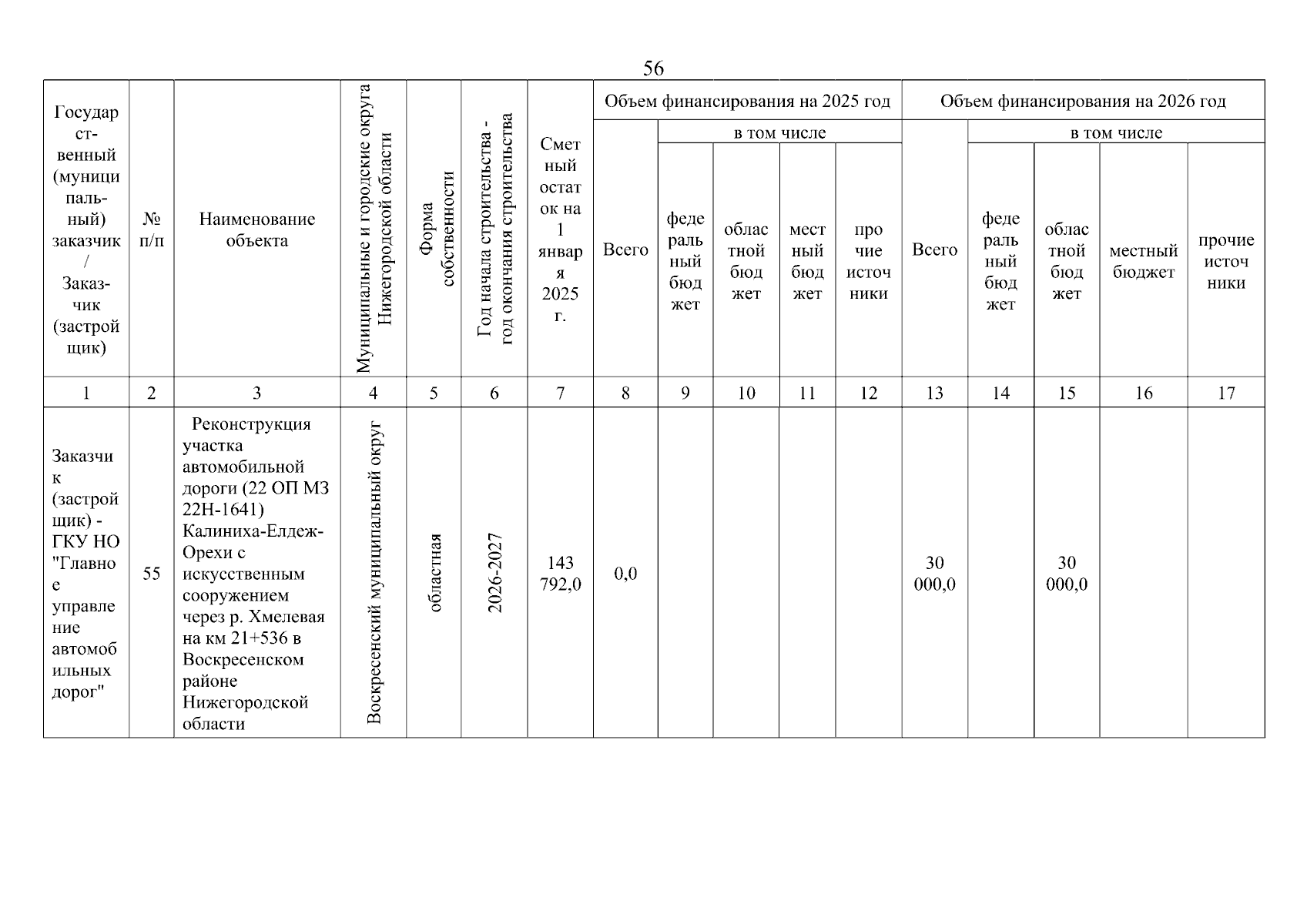 56

| Государственный (муниципальный) заказчик / Заказчик (застройщик) | № п/п | Наименование объекта | Муниципальные и городские округа Нижегородской области | Форма собственности | Год начала строительства - год окончания строительства | Сметный остаток на 1 января 2025 г. | Объем финансирования на 2025 год | | | | | Объем финансирования на 2026 год | | | | |
|---|---|---|---|---|---|---|---|---|---|---|---|---|---|---|---|---|
| | | | | | | | Всего | в том числе | | | | Всего | в том числе | | | |
| | | | | | | | | федеральный бюджет | областной бюджет | местный бюджет | прочие источники | | федеральный бюджет | областной бюджет | местный бюджет | прочие источники |
| 1 | 2 | 3 | 4 | 5 | 6 | 7 | 8 | 9 | 10 | 11 | 12 | 13 | 14 | 15 | 16 | 17 |
| Заказчик (застройщик) - ГКУ НО "Главное управление автомобильных дорог" | 55 | Реконструкция участка автомобильной дороги (22 ОП МЗ 22Н-1641) Калиниха-Елдеж-Орехи с искусственным сооружением через р. Хмелевая на км 21+536 в Воскресенском районе Нижегородской области | Воскресенский муниципальный округ | областная | 2026-2027 | 143 792,0 | 0,0 | | | | | 30 000,0 | | 30 000,0 | | |